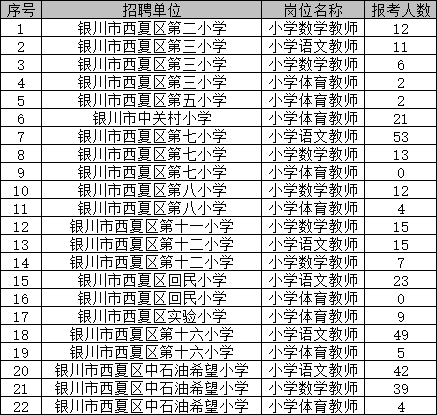 | 序号 | 招聘单位 | 岗位名称 | 报考人数 |
|---|---|---|---|
| 1 | 银川市西夏区第二小学 | 小学数学教师 | 12 |
| 2 | 银川市西夏区第三小学 | 小学语文教师 | 11 |
| 3 | 银川市西夏区第三小学 | 小学数学教师 | 6 |
| 4 | 银川市西夏区第三小学 | 小学体育教师 | 2 |
| 5 | 银川市西夏区第五小学 | 小学体育教师 | 2 |
| 6 | 银川市中关村小学 | 小学体育教师 | 21 |
| 7 | 银川市西夏区第七小学 | 小学语文教师 | 53 |
| 8 | 银川市西夏区第七小学 | 小学数学教师 | 13 |
| 9 | 银川市西夏区第七小学 | 小学体育教师 | 0 |
| 10 | 银川市西夏区第八小学 | 小学数学教师 | 12 |
| 11 | 银川市西夏区第八小学 | 小学体育教师 | 4 |
| 12 | 银川市西夏区第十一小学 | 小学数学教师 | 15 |
| 13 | 银川市西夏区第十二小学 | 小学语文教师 | 15 |
| 14 | 银川市西夏区第十二小学 | 小学数学教师 | 7 |
| 15 | 银川市西夏区回民小学 | 小学语文教师 | 23 |
| 16 | 银川市西夏区回民小学 | 小学体育教师 | 0 |
| 17 | 银川市西夏区实验小学 | 小学体育教师 | 9 |
| 18 | 银川市西夏区第十六小学 | 小学语文教师 | 49 |
| 19 | 银川市西夏区第十六小学 | 小学体育教师 | 5 |
| 20 | 银川市西夏区中石油希望小学 | 小学语文教师 | 42 |
| 21 | 银川市西夏区中石油希望小学 | 小学数学教师 | 39 |
| 22 | 银川市西夏区中石油希望小学 | 小学体育教师 | 4 |